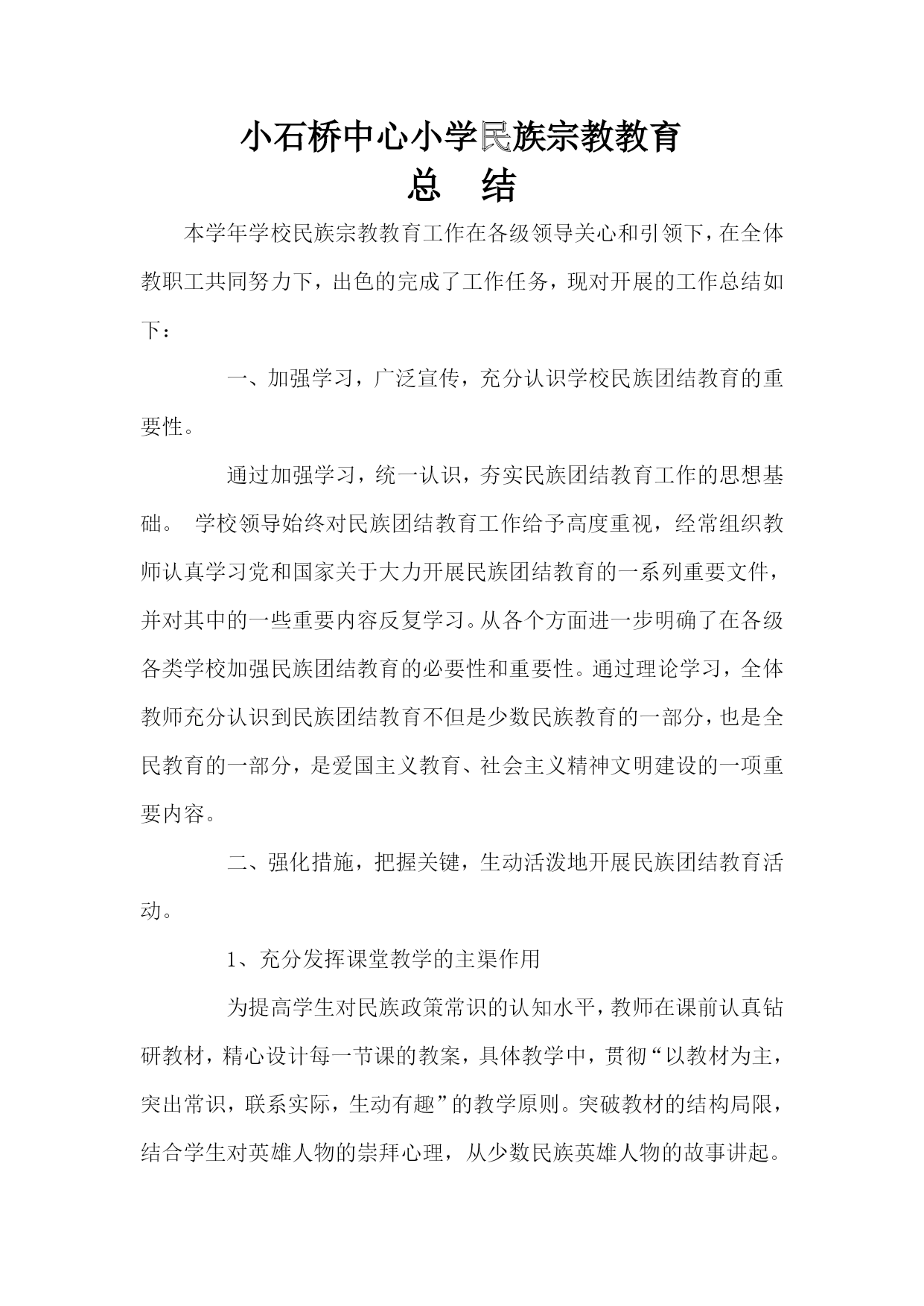 小石桥中心小学民族宗教教育

总　结

本学年学校民族宗教教育工作在各级领导关心和引领下，在全体教职工共同努力下，出色的完成了工作任务，现对开展的工作总结如下：

一、加强学习，广泛宣传，充分认识学校民族团结教育的重要性。

通过加强学习，统一认识，夯实民族团结教育工作的思想基础。 学校领导始终对民族团结教育工作给予高度重视，经常组织教师认真学习党和国家关于大力开展民族团结教育的一系列重要文件，并对其中的一些重要内容反复学习。从各个方面进一步明确了在各级各类学校加强民族团结教育的必要性和重要性。通过理论学习，全体教师充分认识到民族团结教育不但是少数民族教育的一部分，也是全民教育的一部分，是爱国主义教育、社会主义精神文明建设的一项重要内容。

二、强化措施，把握关键，生动活泼地开展民族团结教育活动。

1、充分发挥课堂教学的主渠作用

为提高学生对民族政策常识的认知水平，教师在课前认真钻研教材，精心设计每一节课的教案，具体教学中，贯彻“以教材为主，突出常识，联系实际，生动有趣”的教学原则。突破教材的结构局限，结合学生对英雄人物的崇拜心理，从少数民族英雄人物的故事讲起。